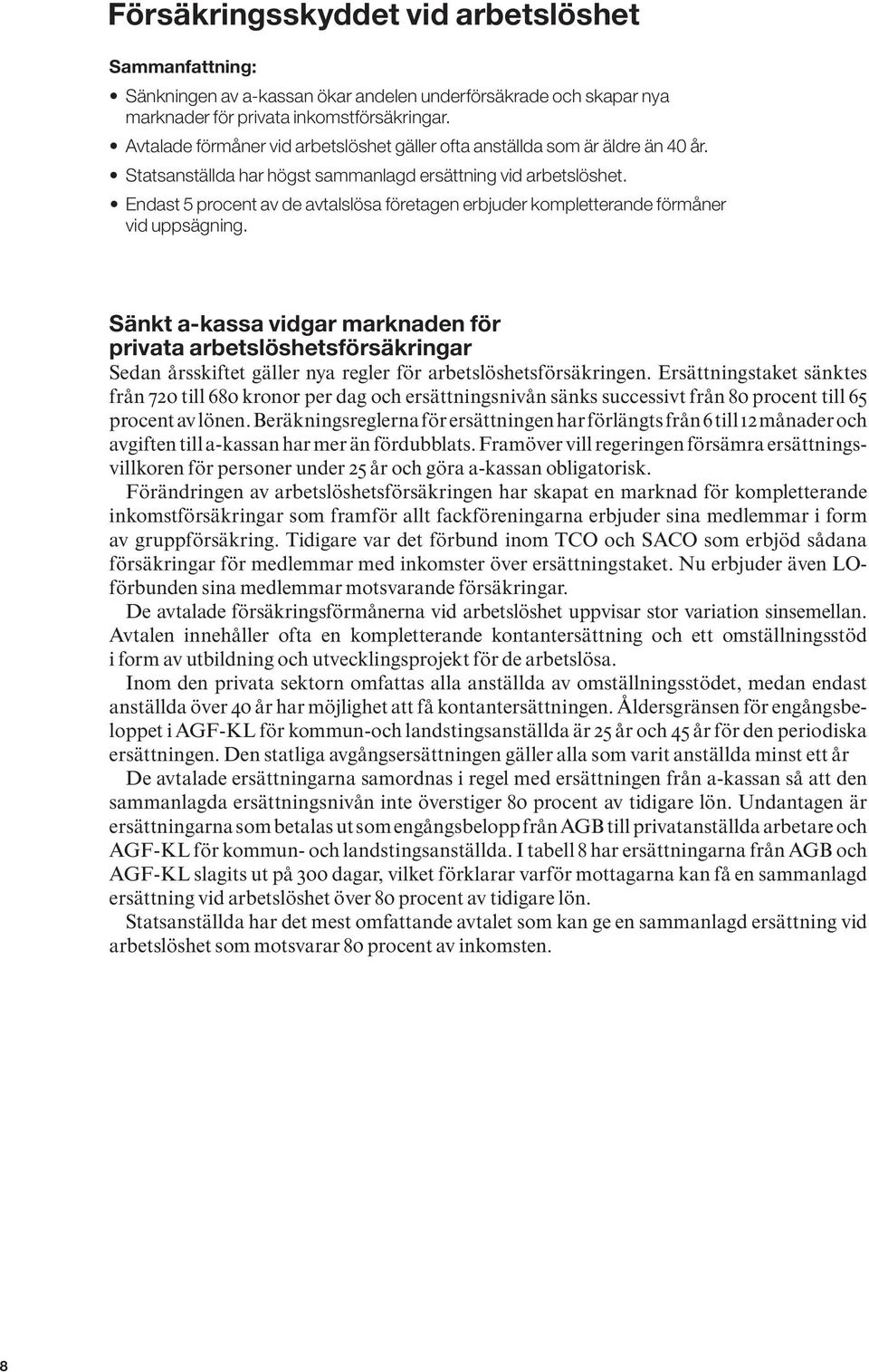 Försäkringsskyddet vid arbetslöshet

Sammanfattning:

• Sänkningen av a-kassan ökar andelen underförsäkrade och skapar nya marknader för privata inkomstförsäkringar.
• Avtalade förmåner vid arbetslöshet gäller ofta anställda som är äldre än 40 år.
• Statsanställda har högst sammanlagd ersättning vid arbetslöshet.
• Endast 5 procent av de avtalslösa företagen erbjuder kompletterande förmåner vid uppsägning.

Sänkt a-kassa vidgar marknaden för privata arbetslöshetsförsäkringar

Sedan årsskiftet gäller nya regler för arbetslöshetsförsäkringen. Ersättningstaket sänktes från 720 till 680 kronor per dag och ersättningsnivån sänks successivt från 80 procent till 65 procent av lönen. Beräkningsreglerna för ersättningen har förlängts från 6 till 12 månader och avgiften till a-kassan har mer än fördubblats. Framöver vill regeringen försämra ersättningsvillkoren för personer under 25 år och göra a-kassan obligatorisk.

Förändringen av arbetslöshetsförsäkringen har skapat en marknad för kompletterande inkomstförsäkringar som framför allt fackföreningarna erbjuder sina medlemmar i form av gruppförsäkring. Tidigare var det förbund inom TCO och SACO som erbjöd sådana försäkringar för medlemmar med inkomster över ersättningstaket. Nu erbjuder även LO-förbunden sina medlemmar motsvarande försäkringar.

De avtalade försäkringsförmånerna vid arbetslöshet uppvisar stor variation sinsemellan. Avtalen innehåller ofta en kompletterande kontantersättning och ett omställningsstöd i form av utbildning och utvecklingsprojekt för de arbetslösa.

Inom den privata sektorn omfattas alla anställda av omställningsstödet, medan endast anställda över 40 år har möjlighet att få kontantersättningen. Åldersgränsen för engångsbeloppet i AGF-KL för kommun-och landstingsanställda är 25 år och 45 år för den periodiska ersättningen. Den statliga avgångsersättningen gäller alla som varit anställda minst ett år

De avtalade ersättningarna samordnas i regel med ersättningen från a-kassan så att den sammanlagda ersättningsnivån inte överstiger 80 procent av tidigare lön. Undantagen är ersättningarna som betalas ut som engångsbelopp från AGB till privatanställda arbetare och AGF-KL för kommun- och landstingsanställda. I tabell 8 har ersättningarna från AGB och AGF-KL slagits ut på 300 dagar, vilket förklarar varför mottagarna kan få en sammanlagd ersättning vid arbetslöshet över 80 procent av tidigare lön.

Statsanställda har det mest omfattande avtalet som kan ge en sammanlagd ersättning vid arbetslöshet som motsvarar 80 procent av inkomsten.

8